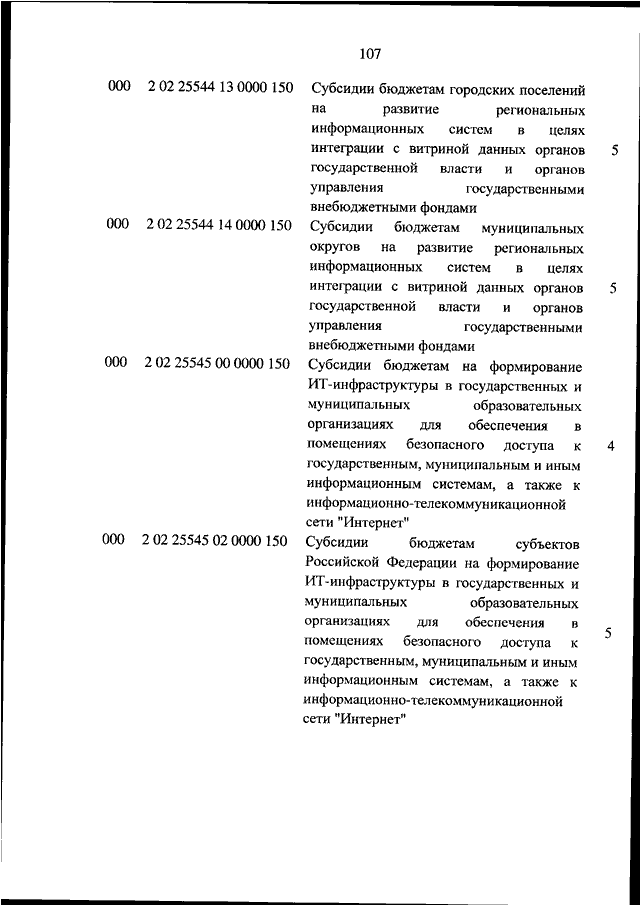 107

| | | | |
|---|---|---|---|
| 000 | 2 02 25544 13 0000 150 | Субсидии бюджетам городских поселений на развитие региональных информационных систем в целях интеграции с витриной данных органов государственной власти и органов управления государственными внебюджетными фондами | 5 |
| 000 | 2 02 25544 14 0000 150 | Субсидии бюджетам муниципальных округов на развитие региональных информационных систем в целях интеграции с витриной данных органов государственной власти и органов управления государственными внебюджетными фондами | 5 |
| 000 | 2 02 25545 00 0000 150 | Субсидии бюджетам на формирование ИТ-инфраструктуры в государственных и муниципальных образовательных организациях для обеспечения в помещениях безопасного доступа к государственным, муниципальным и иным информационным системам, а также к информационно-телекоммуникационной сети "Интернет" | 4 |
| 000 | 2 02 25545 02 0000 150 | Субсидии бюджетам субъектов Российской Федерации на формирование ИТ-инфраструктуры в государственных и муниципальных образовательных организациях для обеспечения в помещениях безопасного доступа к государственным, муниципальным и иным информационным системам, а также к информационно-телекоммуникационной сети "Интернет" | 5 |